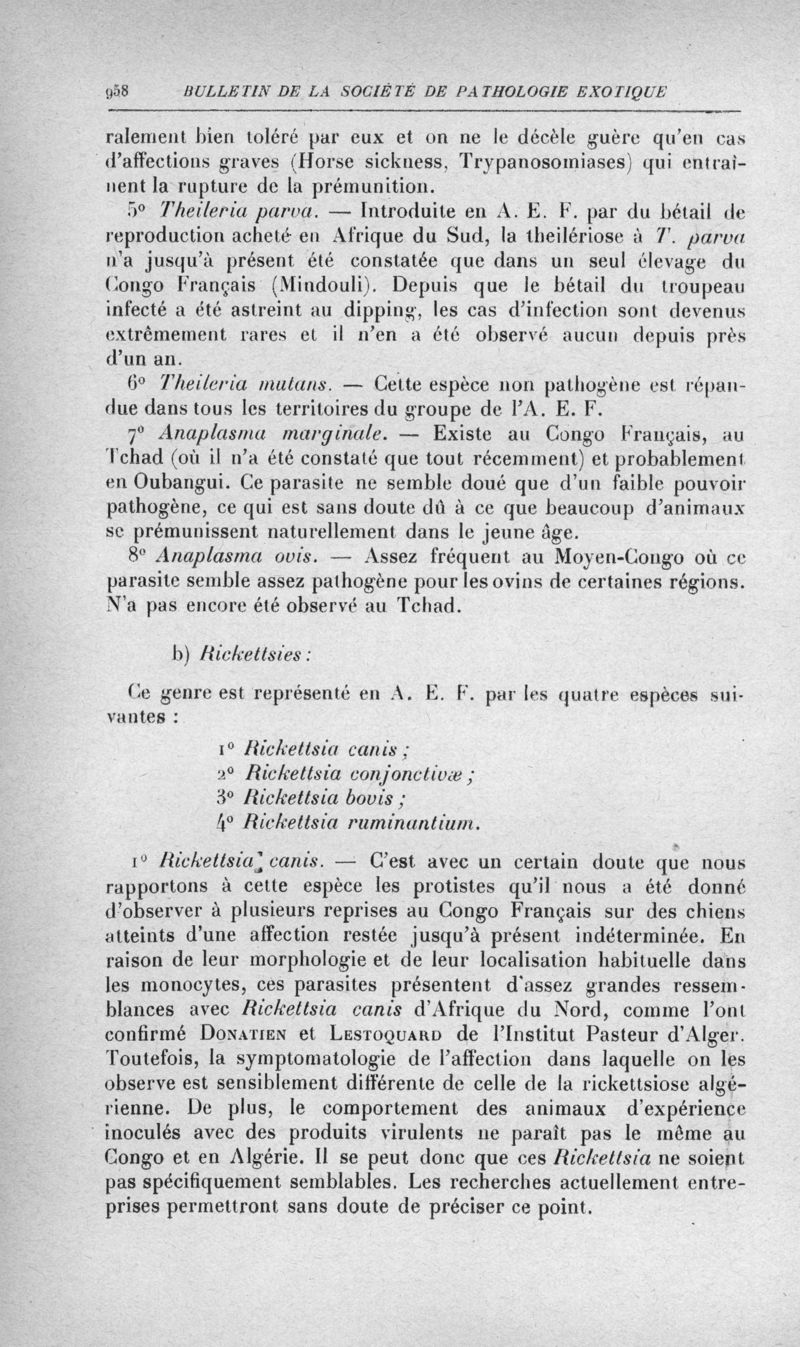 958 BULLETIN DE LA SOCIÉTÉ DE PATHOLOGIE EXOTIQUE

ralement bien toléré par eux et on ne le décèle guère qu'en cas d'affections graves (Horse sickness, Trypanosomiases) qui entraînent la rupture de la prémunition.

5° Theileria parva. — Introduite en A. E. F. par du bétail de reproduction acheté en Afrique du Sud, la theilériose à T. parva n'a jusqu'à présent été constatée que dans un seul élevage du Congo Français (Mindouli). Depuis que le bétail du troupeau infecté a été astreint au dipping, les cas d'infection sont devenus extrêmement rares et il n'en a été observé aucun depuis près d'un an.

6° Theileria mutans. — Cette espèce non pathogène est répandue dans tous les territoires du groupe de l'A. E. F.

7° Anaplasma marginale. — Existe au Congo Français, au Tchad (où il n'a été constaté que tout récemment) et probablement en Oubangui. Ce parasite ne semble doué que d'un faible pouvoir pathogène, ce qui est sans doute dû à ce que beaucoup d'animaux se prémunissent naturellement dans le jeune âge.

8° Anaplasma ovis. — Assez fréquent au Moyen-Congo où ce parasite semble assez pathogène pour les ovins de certaines régions. N'a pas encore été observé au Tchad.

b) Rickettsies :

Ce genre est représenté en A. E. F. par les quatre espèces suivantes :

1° Rickettsia canis ;
2° Rickettsia conjonctivæ ;
3° Rickettsia bovis ;
4° Rickettsia ruminantium.

1° Rickettsia canis. — C'est avec un certain doute que nous rapportons à cette espèce les protistes qu'il nous a été donné d'observer à plusieurs reprises au Congo Français sur des chiens atteints d'une affection restée jusqu'à présent indéterminée. En raison de leur morphologie et de leur localisation habituelle dans les monocytes, ces parasites présentent d'assez grandes ressemblances avec Rickettsia canis d'Afrique du Nord, comme l'ont confirmé Donatien et Lestoquard de l'Institut Pasteur d'Alger. Toutefois, la symptomatologie de l'affection dans laquelle on les observe est sensiblement différente de celle de la rickettsiose algérienne. De plus, le comportement des animaux d'expérience inoculés avec des produits virulents ne paraît pas le même au Congo et en Algérie. Il se peut donc que ces Rickettsia ne soient pas spécifiquement semblables. Les recherches actuellement entreprises permettront sans doute de préciser ce point.